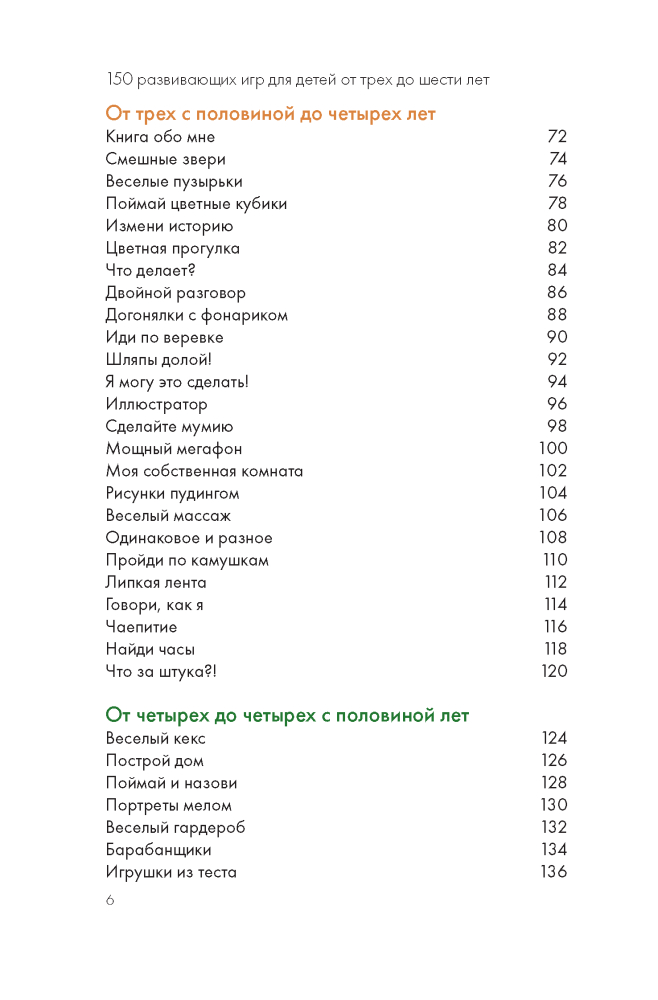 150 развивающих игр для детей от трех до шести лет

От трех с половиной до четырех лет

Книга обо мне 72
Смешные звери 74
Веселые пузырьки 76
Поймай цветные кубики 78
Измени историю 80
Цветная прогулка 82
Что делает? 84
Двойной разговор 86
Догонялки с фонариком 88
Иди по веревке 90
Шляпы долой! 92
Я могу это сделать! 94
Иллюстратор 96
Сделайте мумию 98
Мощный мегафон 100
Моя собственная комната 102
Рисунки пудингом 104
Веселый массаж 106
Одинаковое и разное 108
Пройди по камушкам 110
Липкая лента 112
Говори, как я 114
Чаепитие 116
Найди часы 118
Что за штука?! 120

От четырех до четырех с половиной лет

Веселый кекс 124
Построй дом 126
Поймай и назови 128
Портреты мелом 130
Веселый гардероб 132
Барабанщики 134
Игрушки из теста 136

6